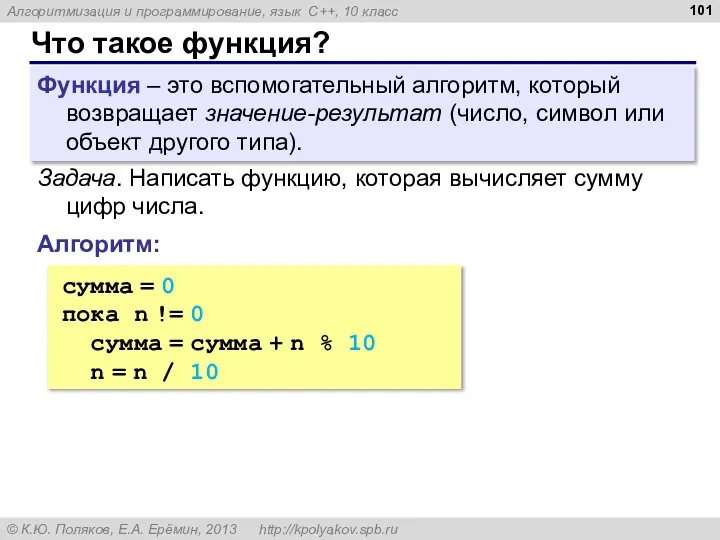 Алгоритмизация и программирование, язык C++, 10 класс

101

Что такое функция?

Функция – это вспомогательный алгоритм, который возвращает значение-результат (число, символ или объект другого типа).

Задача. Написать функцию, которая вычисляет сумму цифр числа.

Алгоритм:

сумма = 0
пока n != 0
  сумма = сумма + n % 10
  n = n / 10

© К.Ю. Поляков, Е.А. Ерёмин, 2013 http://kpolyakov.spb.ru